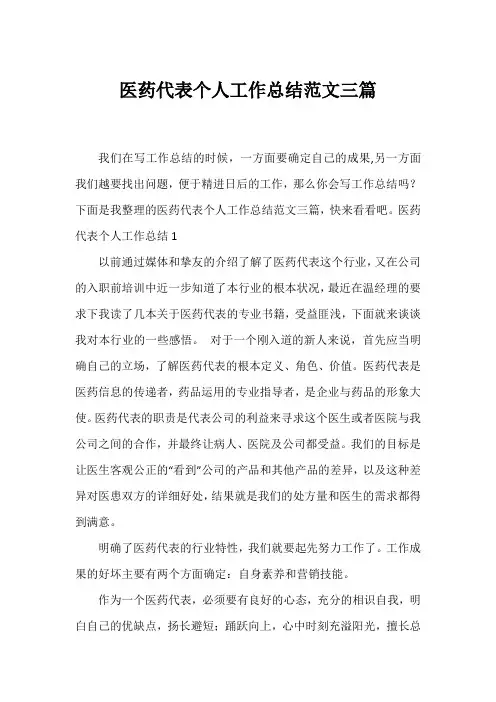 医药代表个人工作总结范文三篇

我们在写工作总结的时候，一方面要确定自己的成果,另一方面我们越要找出问题，便于精进日后的工作，那么你会写工作总结吗？下面是我整理的医药代表个人工作总结范文三篇，快来看看吧。医药代表个人工作总结 1

以前通过媒体和挚友的介绍了解了医药代表这个行业，又在公司的入职前培训中近一步知道了本行业的根本状况，最近在温经理的要求下我读了几本关于医药代表的专业书籍，受益匪浅，下面就来谈谈我对本行业的一些感悟。 对于一个刚入道的新人来说，首先应当明确自己的立场，了解医药代表的根本定义、角色、价值。医药代表是医药信息的传递者，药品运用的专业指导者，是企业与药品的形象大使。医药代表的职责是代表公司的利益来寻求这个医生或者医院与我公司之间的合作，并最终让病人、医院及公司都受益。我们的目标是让医生客观公正的“看到”公司的产品和其他产品的差异，以及这种差异对医患双方的详细好处，结果就是我们的处方量和医生的需求都得到满意。

明确了医药代表的行业特性，我们就要起先努力工作了。工作成果的好坏主要有两个方面确定：自身素养和营销技能。

作为一个医药代表，必须要有良好的心态，充分的相识自我，明白自己的优缺点，扬长避短；踊跃向上，心中时刻充溢阳光，擅长总